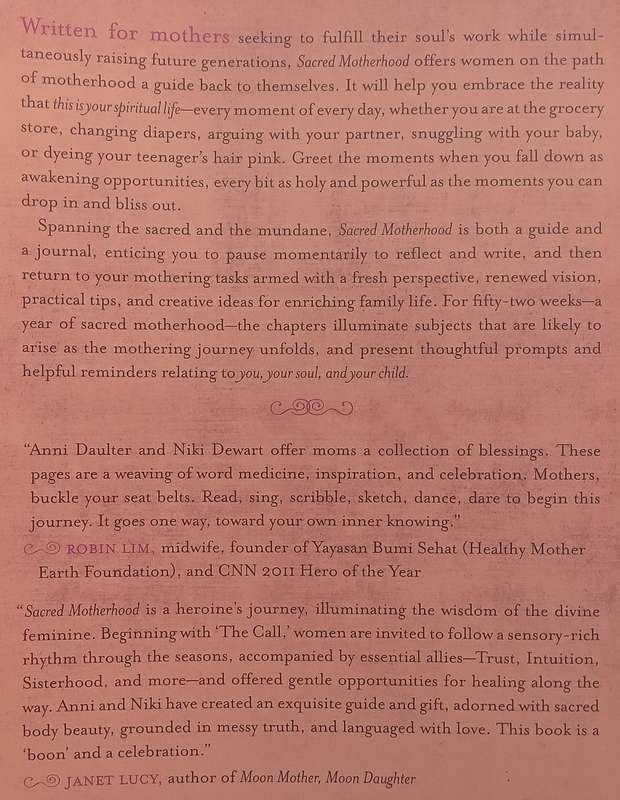 Written for mothers seeking to fulfill their soul's work while simultaneously raising future generations, Sacred Motherhood offers women on the path of motherhood a guide back to themselves. It will help you embrace the reality that this is your spiritual life—every moment of every day, whether you are at the grocery store, changing diapers, arguing with your partner, snuggling with your baby, or dyeing your teenager's hair pink. Greet the moments when you fall down as awakening opportunities, every bit as holy and powerful as the moments you can drop in and bliss out.

Spanning the sacred and the mundane, Sacred Motherhood is both a guide and a journal, enticing you to pause momentarily to reflect and write, and then return to your mothering tasks armed with a fresh perspective, renewed vision, practical tips, and creative ideas for enriching family life. For fifty-two weeks—a year of sacred motherhood—the chapters illuminate subjects that are likely to arise as the mothering journey unfolds, and present thoughtful prompts and helpful reminders relating to you, your soul, and your child.

"Anni Daulter and Niki Dewart offer moms a collection of blessings. These pages are a weaving of word medicine, inspiration, and celebration. Mothers, buckle your seat belts. Read, sing, scribble, sketch, dance, dare to begin this journey. It goes one way, toward your own inner knowing."

ROBIN LIM, midwife, founder of Yayasan Bumi Sehat (Healthy Mother Earth Foundation), and CNN 2011 Hero of the Year

"Sacred Motherhood is a heroine's journey, illuminating the wisdom of the divine feminine. Beginning with 'The Call,' women are invited to follow a sensory-rich rhythm through the seasons, accompanied by essential allies—Trust, Intuition, Sisterhood, and more—and offered gentle opportunities for healing along the way. Anni and Niki have created an exquisite guide and gift, adorned with sacred body beauty, grounded in messy truth, and languaged with love. This book is a 'boon' and a celebration."

JANET LUCY, author of Moon Mother, Moon Daughter